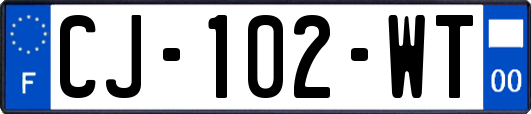 F

CJ-102-WT

00